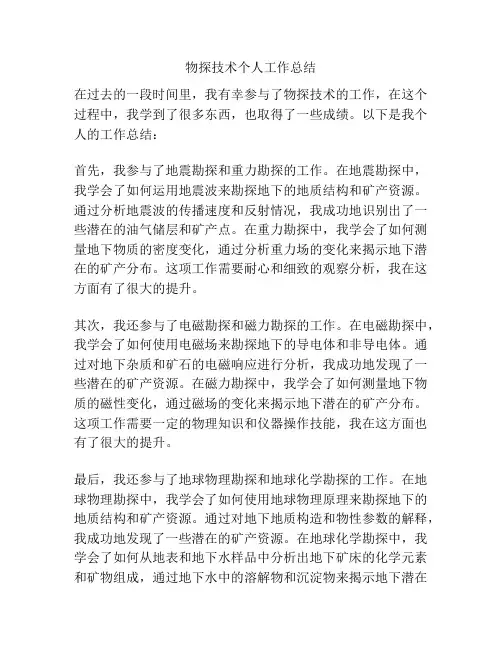 物探技术个人工作总结

在过去的一段时间里，我有幸参与了物探技术的工作，在这个过程中，我学到了很多东西，也取得了一些成绩。以下是我个人的工作总结：

首先，我参与了地震勘探和重力勘探的工作。在地震勘探中，我学会了如何运用地震波来勘探地下的地质结构和矿产资源。通过分析地震波的传播速度和反射情况，我成功地识别出了一些潜在的油气储层和矿产点。在重力勘探中，我学会了如何测量地下物质的密度变化，通过分析重力场的变化来揭示地下潜在的矿产分布。这项工作需要耐心和细致的观察分析，我在这方面有了很大的提升。

其次，我还参与了电磁勘探和磁力勘探的工作。在电磁勘探中，我学会了如何使用电磁场来勘探地下的导电体和非导电体。通过对地下杂质和矿石的电磁响应进行分析，我成功地发现了一些潜在的矿产资源。在磁力勘探中，我学会了如何测量地下物质的磁性变化，通过磁场的变化来揭示地下潜在的矿产分布。这项工作需要一定的物理知识和仪器操作技能，我在这方面也有了很大的提升。

最后，我还参与了地球物理勘探和地球化学勘探的工作。在地球物理勘探中，我学会了如何使用地球物理原理来勘探地下的地质结构和矿产资源。通过对地下地质构造和物性参数的解释，我成功地发现了一些潜在的矿产资源。在地球化学勘探中，我学会了如何从地表和地下水样品中分析出地下矿床的化学元素和矿物组成，通过地下水中的溶解物和沉淀物来揭示地下潜在